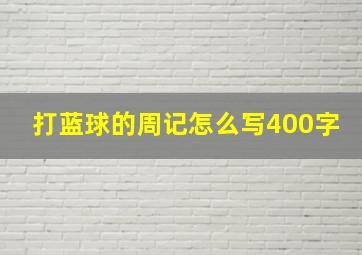 打蓝球的周记怎么写400字